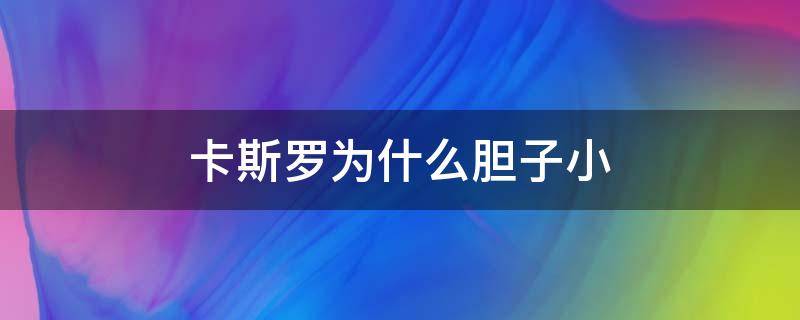 卡斯罗为什么胆子小